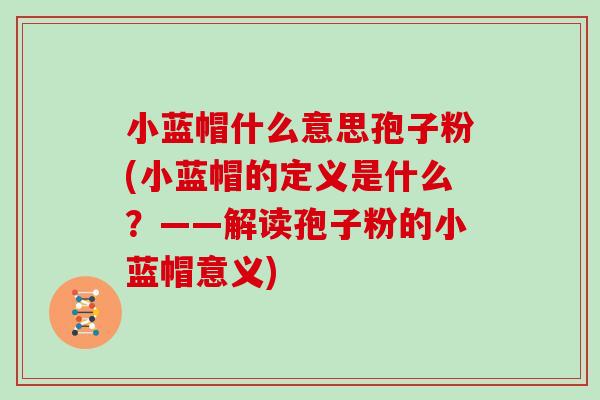 小蓝帽什么意思孢子粉(小蓝帽的定义是什么？——解读孢子粉的小蓝帽意义)